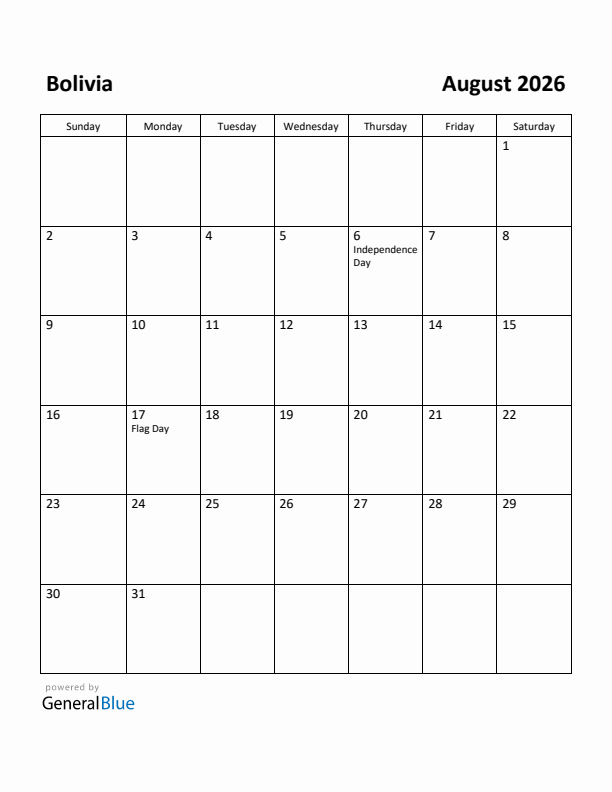 Bolivia

August 2026

| Sunday | Monday | Tuesday | Wednesday | Thursday | Friday | Saturday |
|---|---|---|---|---|---|---|
| | | | | | | 1 |
| 2 | 3 | 4 | 5 | 6 Independence Day | 7 | 8 |
| 9 | 10 | 11 | 12 | 13 | 14 | 15 |
| 16 | 17 Flag Day | 18 | 19 | 20 | 21 | 22 |
| 23 | 24 | 25 | 26 | 27 | 28 | 29 |
| 30 | 31 | | | | | |

powered by
GeneralBlue